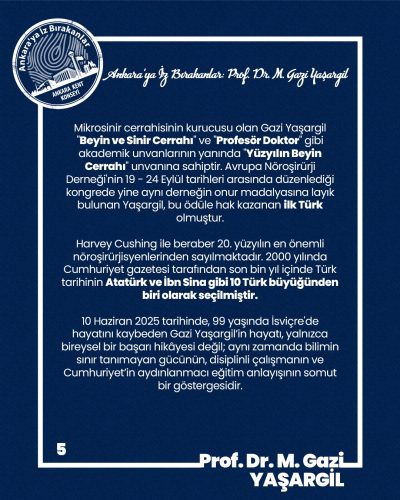 Ankara'ya İz Bırakanlar
ANKARA KENT KONSEYİ

Ankara'ya İz Bırakanlar: Prof. Dr. M. Gazi Yaşargil

Mikrosinir cerrahisinin kurucusu olan Gazi Yaşargil "Beyin ve Sinir Cerrahı" ve "Profesör Doktor" gibi akademik unvanlarının yanında "Yüzyılın Beyin Cerrahı" unvanına sahiptir. Avrupa Nöroşirürji Derneği'nin 19 - 24 Eylül tarihleri arasında düzenlediği kongrede yine aynı derneğin onur madalyasına layık bulunan Yaşargil, bu ödüle hak kazanan ilk Türk olmuştur.

Harvey Cushing ile beraber 20. yüzyılın en önemli nöroşirürjisyenlerinden sayılmaktadır. 2000 yılında Cumhuriyet gazetesi tarafından son bin yıl içinde Türk tarihinin Atatürk ve İbn Sina gibi 10 Türk büyüğünden biri olarak seçilmiştir.

10 Haziran 2025 tarihinde, 99 yaşında İsviçre'de hayatını kaybeden Gazi Yaşargil'in hayatı, yalnızca bireysel bir başarı hikâyesi değil; aynı zamanda bilimin sınır tanımayan gücünün, disiplinli çalışmanın ve Cumhuriyet'in aydınlanmacı eğitim anlayışının somut bir göstergesidir.

5

Prof. Dr. M. Gazi YAŞARGİL